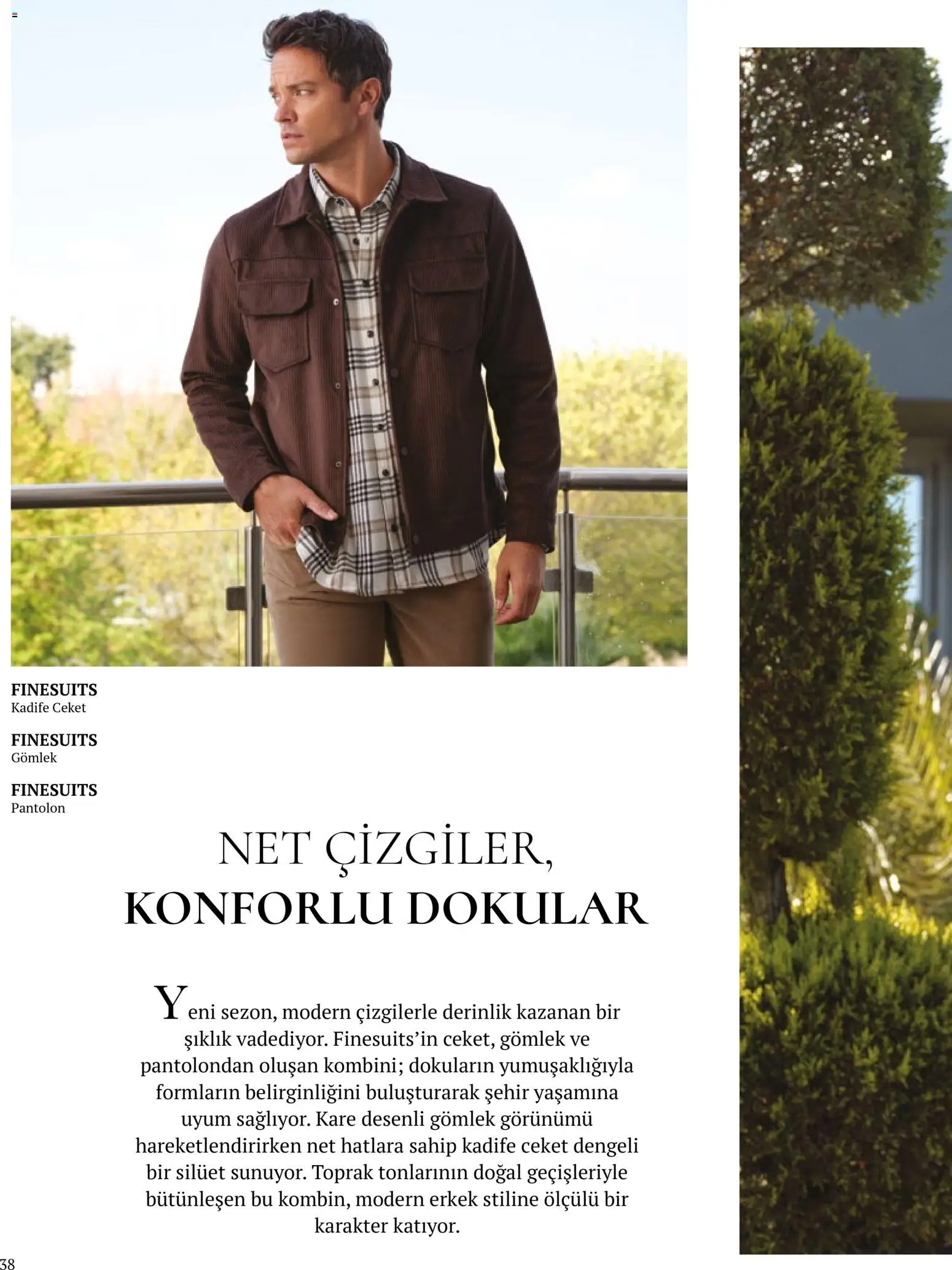 FINESUITS
Kadife Ceket

FINESUITS
Gömlek

FINESUITS
Pantolon

NET ÇİZGİLER,
KONFORLU DOKULAR

Yeni sezon, modern çizgilerle derinlik kazanan bir şıklık vadediyor. Finesuits'in ceket, gömlek ve pantolondan oluşan kombini; dokuların yumuşaklığıyla formların belirginliğini buluşturarak şehir yaşamına uyum sağlıyor. Kare desenli gömlek görünümü hareketlendirirken net hatlara sahip kadife ceket dengeli bir silüet sunuyor. Toprak tonlarının doğal geçişleriyle bütünleşen bu kombin, modern erkek stiline ölçülü bir karakter katıyor.

38